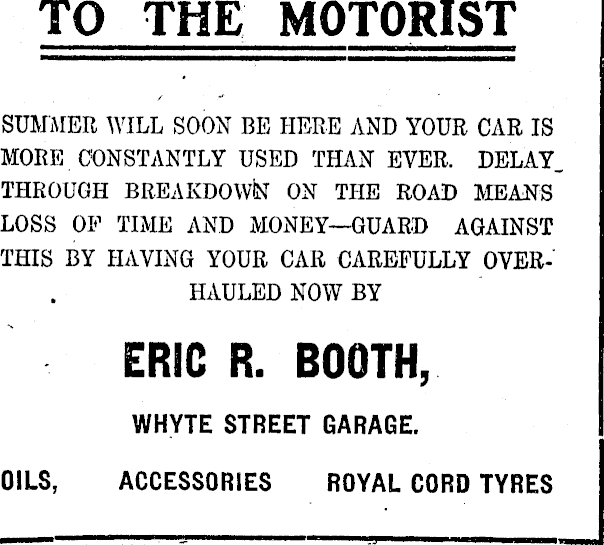 TO THE MOTORIST

SUMMER WILL SOON BE HERE AND YOUR CAR IS MORE CONSTANTLY USED THAN EVER. DELAY THROUGH BREAKDOWN ON THE ROAD MEANS LOSS OF TIME AND MONEY—GUARD AGAINST THIS BY HAVING YOUR CAR CAREFULLY OVERHAULED NOW BY

ERIC R. BOOTH,

WHYTE STREET GARAGE.

OILS, ACCESSORIES ROYAL CORD TYRES